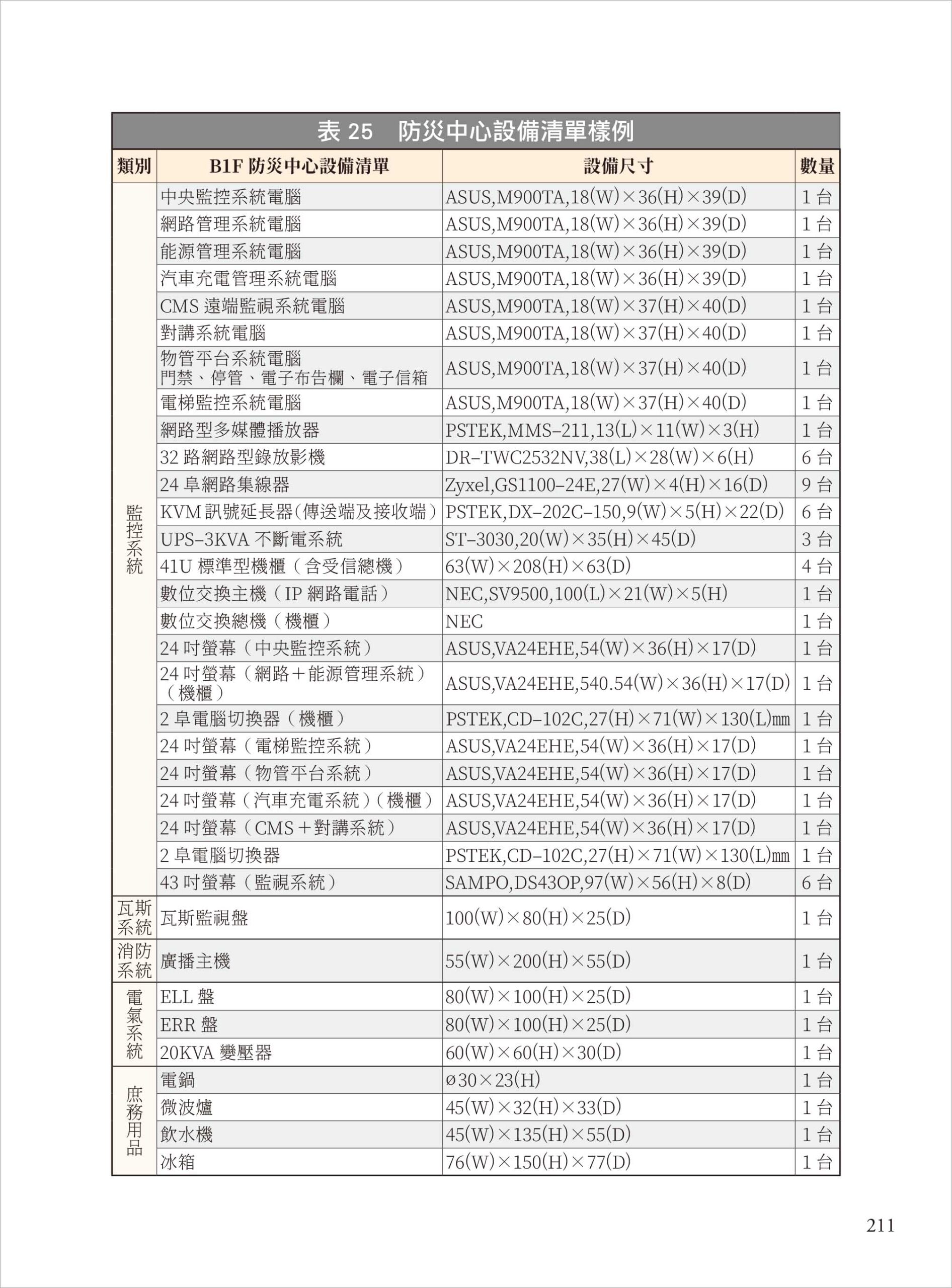 表 25　防災中心設備清單樣例

| 類別 | B1F 防災中心設備清單 | 設備尺寸 | 數量 |
|---|---|---|---|
| 監控系統 | 中央監控系統電腦 | ASUS,M900TA,18(W)×36(H)×39(D) | 1 台 |
| | 網路管理系統電腦 | ASUS,M900TA,18(W)×36(H)×39(D) | 1 台 |
| | 能源管理系統電腦 | ASUS,M900TA,18(W)×36(H)×39(D) | 1 台 |
| | 汽車充電管理系統電腦 | ASUS,M900TA,18(W)×36(H)×39(D) | 1 台 |
| | CMS 遠端監視系統電腦 | ASUS,M900TA,18(W)×37(H)×40(D) | 1 台 |
| | 對講系統電腦 | ASUS,M900TA,18(W)×37(H)×40(D) | 1 台 |
| | 物管平台系統電腦 門禁、停管、電子布告欄、電子信箱 | ASUS,M900TA,18(W)×37(H)×40(D) | 1 台 |
| | 電梯監控系統電腦 | ASUS,M900TA,18(W)×37(H)×40(D) | 1 台 |
| | 網路型多媒體播放器 | PSTEK,MMS-211,13(L)×11(W)×3(H) | 1 台 |
| | 32 路網路型錄放影機 | DR-TWC2532NV,38(L)×28(W)×6(H) | 6 台 |
| | 24 阜網路集線器 | Zyxel,GS1100-24E,27(W)×4(H)×16(D) | 9 台 |
| | KVM 訊號延長器(傳送端及接收端) | PSTEK,DX-202C-150,9(W)×5(H)×22(D) | 6 台 |
| | UPS-3KVA 不斷電系統 | ST-3030,20(W)×35(H)×45(D) | 3 台 |
| | 41U 標準型機櫃（含受信總機） | 63(W)×208(H)×63(D) | 4 台 |
| | 數位交換主機（IP 網路電話） | NEC,SV9500,100(L)×21(W)×5(H) | 1 台 |
| | 數位交換總機（機櫃） | NEC | 1 台 |
| | 24 吋螢幕（中央監控系統） | ASUS,VA24EHE,54(W)×36(H)×17(D) | 1 台 |
| | 24 吋螢幕（網路＋能源管理系統）（機櫃） | ASUS,VA24EHE,540.54(W)×36(H)×17(D) | 1 台 |
| | 2 阜電腦切換器（機櫃） | PSTEK,CD-102C,27(H)×71(W)×130(L)㎜ | 1 台 |
| | 24 吋螢幕（電梯監控系統） | ASUS,VA24EHE,54(W)×36(H)×17(D) | 1 台 |
| | 24 吋螢幕（物管平台系統） | ASUS,VA24EHE,54(W)×36(H)×17(D) | 1 台 |
| | 24 吋螢幕（汽車充電系統）(機櫃) | ASUS,VA24EHE,54(W)×36(H)×17(D) | 1 台 |
| | 24 吋螢幕（CMS＋對講系統） | ASUS,VA24EHE,54(W)×36(H)×17(D) | 1 台 |
| | 2 阜電腦切換器 | PSTEK,CD-102C,27(H)×71(W)×130(L)㎜ | 1 台 |
| | 43 吋螢幕（監視系統） | SAMPO,DS43OP,97(W)×56(H)×8(D) | 6 台 |
| 瓦斯系統 | 瓦斯監視盤 | 100(W)×80(H)×25(D) | 1 台 |
| 消防系統 | 廣播主機 | 55(W)×200(H)×55(D) | 1 台 |
| 電氣系統 | ELL 盤 | 80(W)×100(H)×25(D) | 1 台 |
| | ERR 盤 | 80(W)×100(H)×25(D) | 1 台 |
| | 20KVA 變壓器 | 60(W)×60(H)×30(D) | 1 台 |
| 庶務用品 | 電鍋 | ø30×23(H) | 1 台 |
| | 微波爐 | 45(W)×32(H)×33(D) | 1 台 |
| | 飲水機 | 45(W)×135(H)×55(D) | 1 台 |
| | 冰箱 | 76(W)×150(H)×77(D) | 1 台 |

211